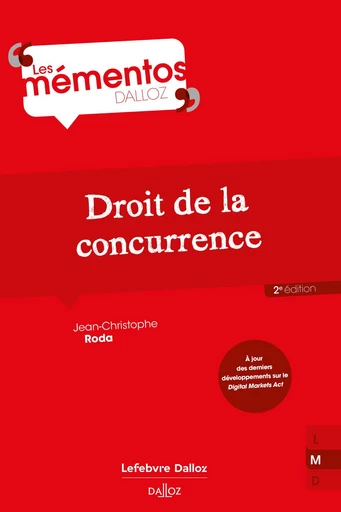 Les mémentos DALLOZ

Droit de la concurrence

2e édition

Jean-Christophe Roda

À jour des derniers développements sur le Digital Markets Act

L
M
D

Lefebvre Dalloz

DALLOZ